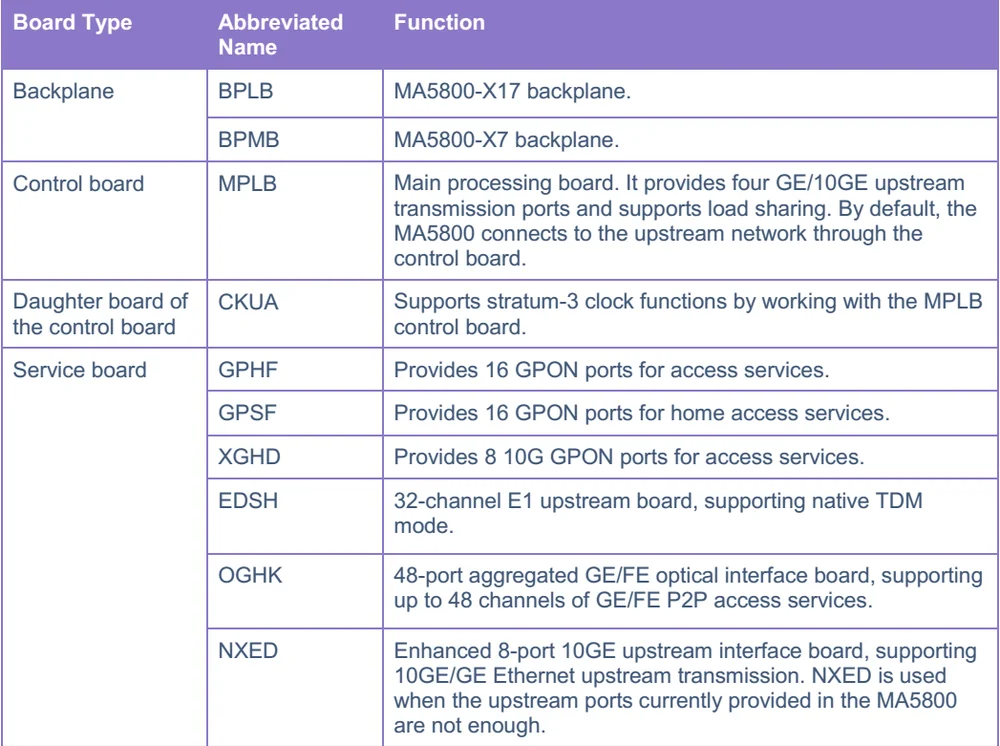 | Board Type | Abbreviated Name | Function |
|---|---|---|
| Backplane | BPLB | MA5800-X17 backplane. |
| | BPMB | MA5800-X7 backplane. |
| Control board | MPLB | Main processing board. It provides four GE/10GE upstream transmission ports and supports load sharing. By default, the MA5800 connects to the upstream network through the control board. |
| Daughter board of the control board | CKUA | Supports stratum-3 clock functions by working with the MPLB control board. |
| Service board | GPHF | Provides 16 GPON ports for access services. |
| | GPSF | Provides 16 GPON ports for home access services. |
| | XGHD | Provides 8 10G GPON ports for access services. |
| | EDSH | 32-channel E1 upstream board, supporting native TDM mode. |
| | OGHK | 48-port aggregated GE/FE optical interface board, supporting up to 48 channels of GE/FE P2P access services. |
| | NXED | Enhanced 8-port 10GE upstream interface board, supporting 10GE/GE Ethernet upstream transmission. NXED is used when the upstream ports currently provided in the MA5800 are not enough. |